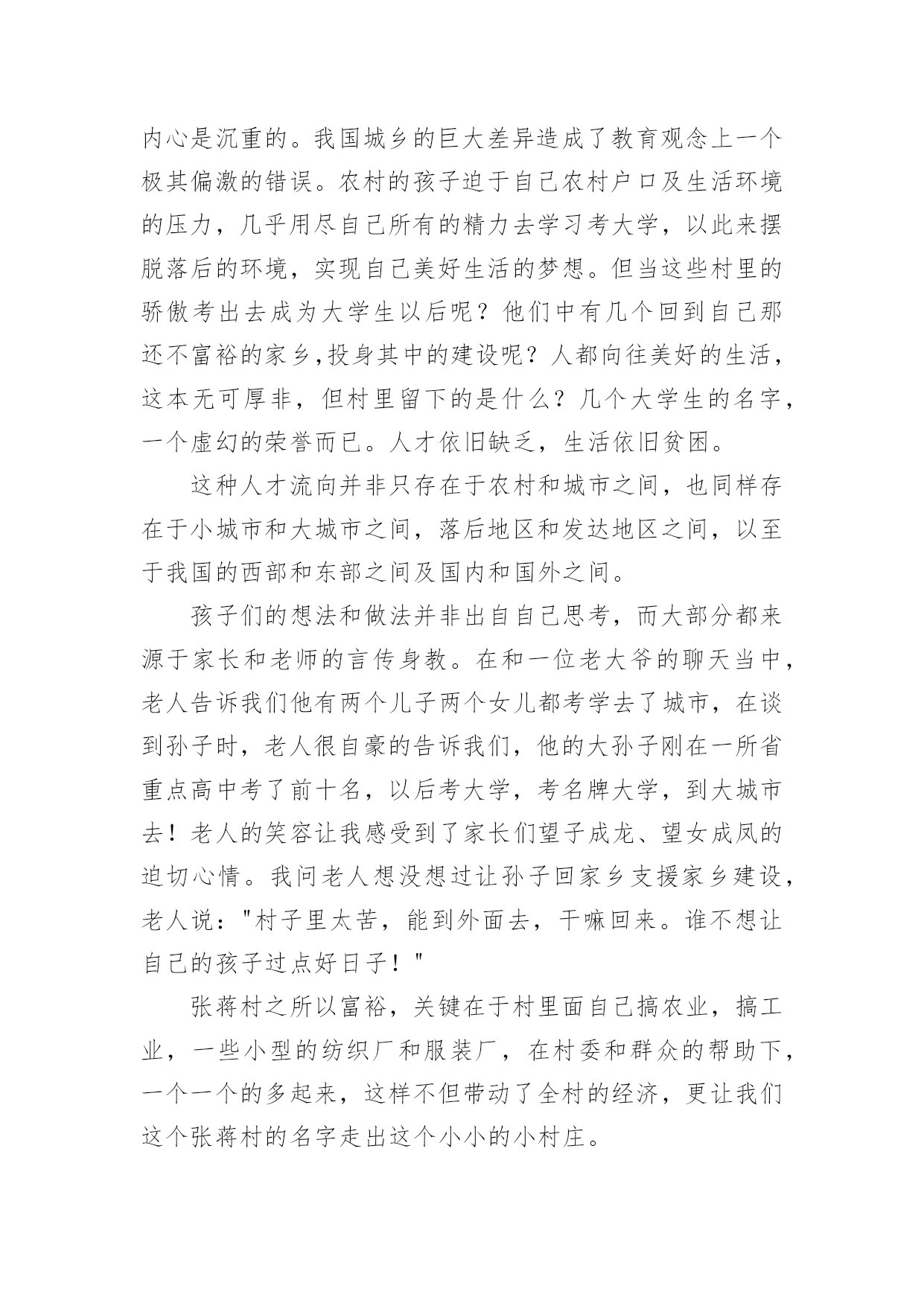 内心是沉重的。我国城乡的巨大差异造成了教育观念上一个极其偏激的错误。农村的孩子迫于自己农村户口及生活环境的压力，几乎用尽自己所有的精力去学习考大学，以此来摆脱落后的环境，实现自己美好生活的梦想。但当这些村里的骄傲考出去成为大学生以后呢？他们中有几个回到自己那还不富裕的家乡,投身其中的建设呢？人都向往美好的生活，这本无可厚非，但村里留下的是什么？几个大学生的名字，一个虚幻的荣誉而已。人才依旧缺乏，生活依旧贫困。

这种人才流向并非只存在于农村和城市之间，也同样存在于小城市和大城市之间，落后地区和发达地区之间，以至于我国的西部和东部之间及国内和国外之间。

孩子们的想法和做法并非出自自己思考，而大部分都来源于家长和老师的言传身教。在和一位老大爷的聊天当中，老人告诉我们他有两个儿子两个女儿都考学去了城市，在谈到孙子时，老人很自豪的告诉我们，他的大孙子刚在一所省重点高中考了前十名，以后考大学，考名牌大学，到大城市去！老人的笑容让我感受到了家长们望子成龙、望女成凤的迫切心情。我问老人想没想过让孙子回家乡支援家乡建设，老人说："村子里太苦，能到外面去，干嘛回来。谁不想让自己的孩子过点好日子！"

张蒋村之所以富裕，关键在于村里面自己搞农业，搞工业，一些小型的纺织厂和服装厂，在村委和群众的帮助下，一个一个的多起来，这样不但带动了全村的经济，更让我们这个张蒋村的名字走出这个小小的小村庄。